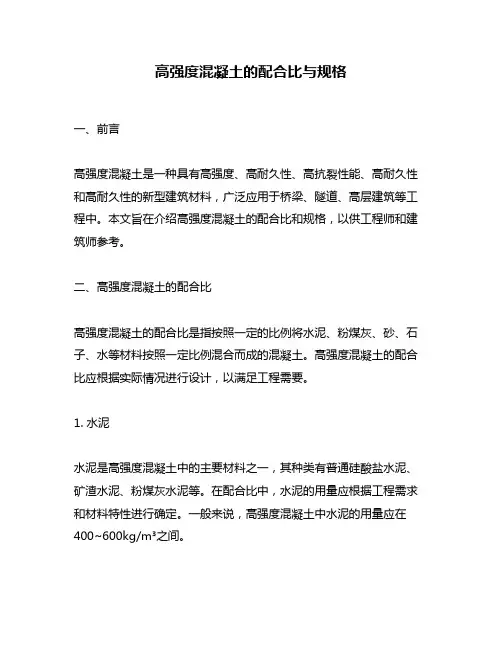 高强度混凝土的配合比与规格

一、前言

高强度混凝土是一种具有高强度、高耐久性、高抗裂性能、高耐久性和高耐久性的新型建筑材料，广泛应用于桥梁、隧道、高层建筑等工程中。本文旨在介绍高强度混凝土的配合比和规格，以供工程师和建筑师参考。

二、高强度混凝土的配合比

高强度混凝土的配合比是指按照一定的比例将水泥、粉煤灰、砂、石子、水等材料按照一定比例混合而成的混凝土。高强度混凝土的配合比应根据实际情况进行设计，以满足工程需要。

1. 水泥

水泥是高强度混凝土中的主要材料之一，其种类有普通硅酸盐水泥、矿渣水泥、粉煤灰水泥等。在配合比中，水泥的用量应根据工程需求和材料特性进行确定。一般来说，高强度混凝土中水泥的用量应在400~600kg/m³之间。